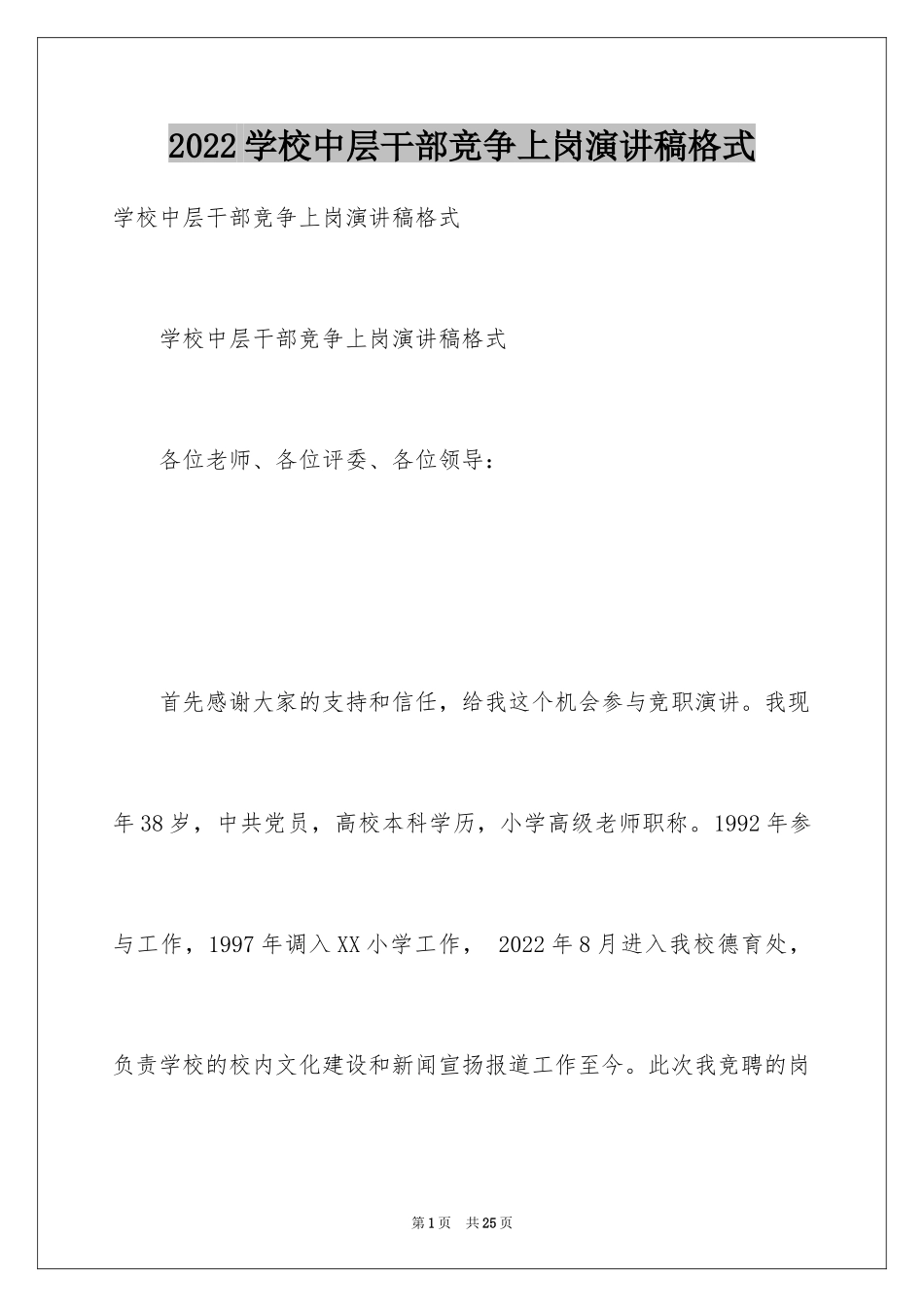 2022学校中层干部竞争上岗演讲稿格式

学校中层干部竞争上岗演讲稿格式

学校中层干部竞争上岗演讲稿格式

各位老师、各位评委、各位领导：

首先感谢大家的支持和信任，给我这个机会参与竞职演讲。我现年38岁，中共党员，高校本科学历，小学高级老师职称。1992年参与工作，1997年调入XX小学工作， 2022年8月进入我校德育处，负责学校的校内文化建设和新闻宣扬报道工作至今。此次我竞聘的岗

第1页 共25页